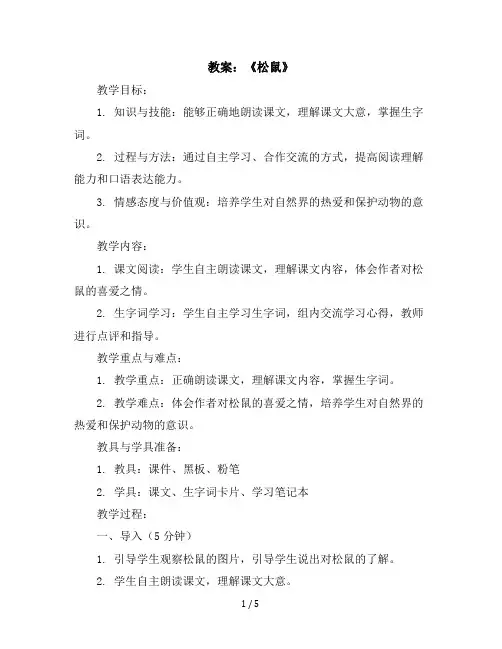 教案：《松鼠》

教学目标：

1. 知识与技能：能够正确地朗读课文，理解课文大意，掌握生字词。

2. 过程与方法：通过自主学习、合作交流的方式，提高阅读理解能力和口语表达能力。

3. 情感态度与价值观：培养学生对自然界的热爱和保护动物的意识。

教学内容：

1. 课文阅读：学生自主朗读课文，理解课文内容，体会作者对松鼠的喜爱之情。

2. 生字词学习：学生自主学习生字词，组内交流学习心得，教师进行点评和指导。

教学重点与难点：

1. 教学重点：正确朗读课文，理解课文内容，掌握生字词。

2. 教学难点：体会作者对松鼠的喜爱之情，培养学生对自然界的热爱和保护动物的意识。

教具与学具准备：

1. 教具：课件、黑板、粉笔

2. 学具：课文、生字词卡片、学习笔记本

教学过程：

一、导入（5 分钟）

1. 引导学生观察松鼠的图片，引导学生说出对松鼠的了解。

2. 学生自主朗读课文，理解课文大意。

1 / 5